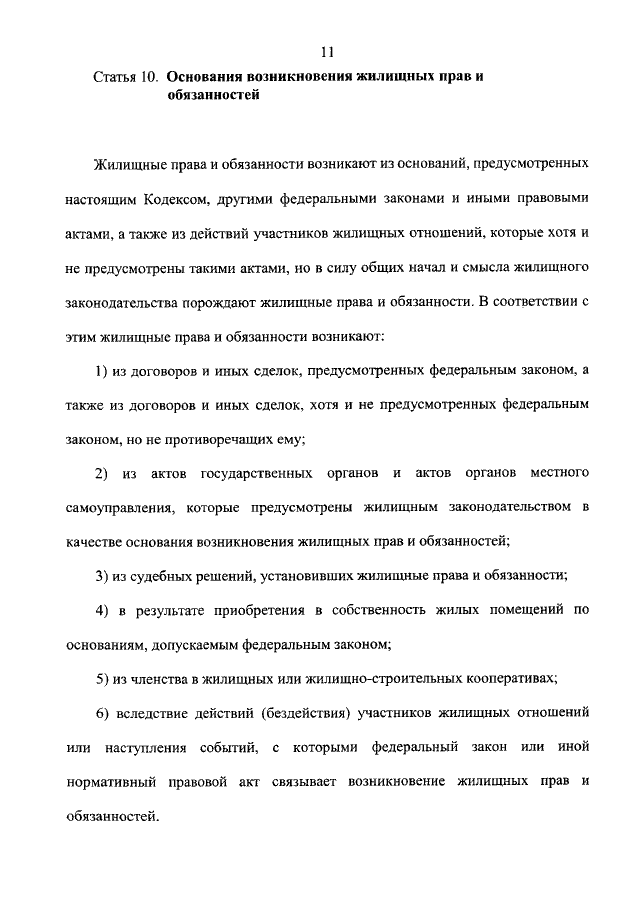 11

Статья 10. Основания возникновения жилищных прав и обязанностей

Жилищные права и обязанности возникают из оснований, предусмотренных настоящим Кодексом, другими федеральными законами и иными правовыми актами, а также из действий участников жилищных отношений, которые хотя и не предусмотрены такими актами, но в силу общих начал и смысла жилищного законодательства порождают жилищные права и обязанности. В соответствии с этим жилищные права и обязанности возникают:

1) из договоров и иных сделок, предусмотренных федеральным законом, а также из договоров и иных сделок, хотя и не предусмотренных федеральным законом, но не противоречащих ему;

2) из актов государственных органов и актов органов местного самоуправления, которые предусмотрены жилищным законодательством в качестве основания возникновения жилищных прав и обязанностей;

3) из судебных решений, установивших жилищные права и обязанности;

4) в результате приобретения в собственность жилых помещений по основаниям, допускаемым федеральным законом;

5) из членства в жилищных или жилищно-строительных кооперативах;

6) вследствие действий (бездействия) участников жилищных отношений или наступления событий, с которыми федеральный закон или иной нормативный правовой акт связывает возникновение жилищных прав и обязанностей.